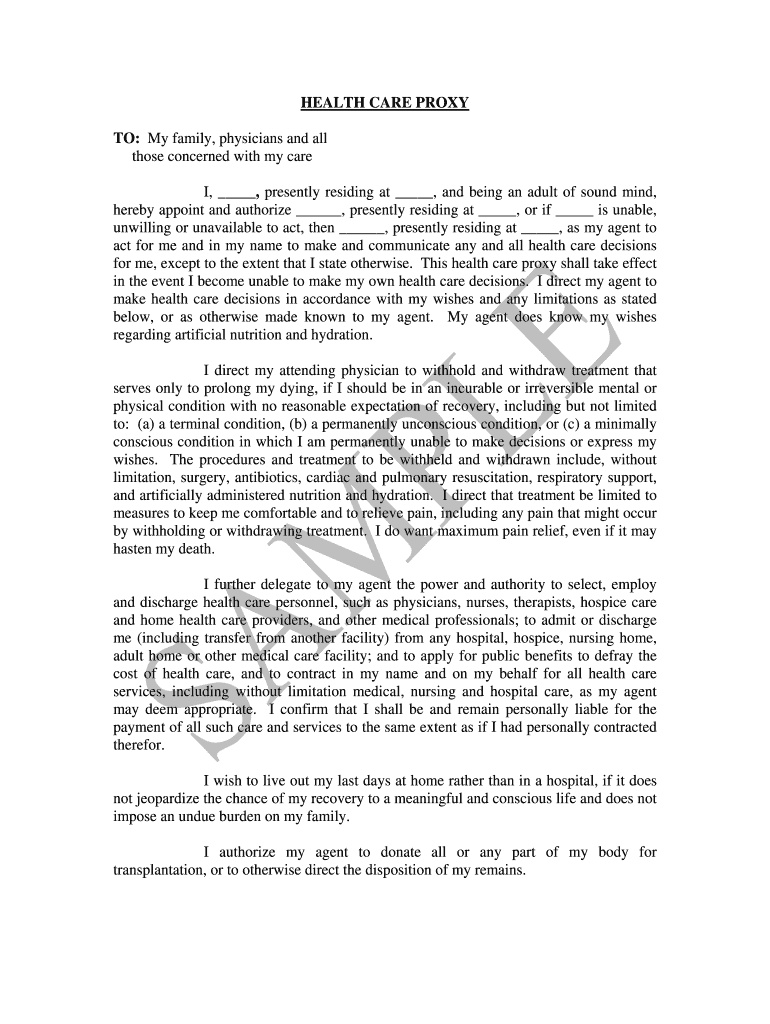 HEALTH CARE PROXY

TO: My family, physicians and all those concerned with my care

I, _____, presently residing at _____, and being an adult of sound mind, hereby appoint and authorize ______, presently residing at _____, or if _____ is unable, unwilling or unavailable to act, then ______, presently residing at _____, as my agent to act for me and in my name to make and communicate any and all health care decisions for me, except to the extent that I state otherwise. This health care proxy shall take effect in the event I become unable to make my own health care decisions. I direct my agent to make health care decisions in accordance with my wishes and any limitations as stated below, or as otherwise made known to my agent. My agent does know my wishes regarding artificial nutrition and hydration.

I direct my attending physician to withhold and withdraw treatment that serves only to prolong my dying, if I should be in an incurable or irreversible mental or physical condition with no reasonable expectation of recovery, including but not limited to: (a) a terminal condition, (b) a permanently unconscious condition, or (c) a minimally conscious condition in which I am permanently unable to make decisions or express my wishes. The procedures and treatment to be withheld and withdrawn include, without limitation, surgery, antibiotics, cardiac and pulmonary resuscitation, respiratory support, and artificially administered nutrition and hydration. I direct that treatment be limited to measures to keep me comfortable and to relieve pain, including any pain that might occur by withholding or withdrawing treatment. I do want maximum pain relief, even if it may hasten my death.

I further delegate to my agent the power and authority to select, employ and discharge health care personnel, such as physicians, nurses, therapists, hospice care and home health care providers, and other medical professionals; to admit or discharge me (including transfer from another facility) from any hospital, hospice, nursing home, adult home or other medical care facility; and to apply for public benefits to defray the cost of health care, and to contract in my name and on my behalf for all health care services, including without limitation medical, nursing and hospital care, as my agent may deem appropriate. I confirm that I shall be and remain personally liable for the payment of all such care and services to the same extent as if I had personally contracted therefor.

I wish to live out my last days at home rather than in a hospital, if it does not jeopardize the chance of my recovery to a meaningful and conscious life and does not impose an undue burden on my family.

I authorize my agent to donate all or any part of my body for transplantation, or to otherwise direct the disposition of my remains.

SAMPLE